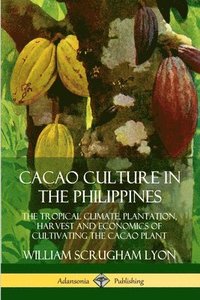 CACAO CULTURE IN THE PHILIPPINES

THE TROPICAL CLIMATE, PLANTATION, HARVEST AND ECONOMICS OF CULTIVATING THE CACAO PLANT

WILLIAM SCRUGHAM LYON

Adansonia Publishing